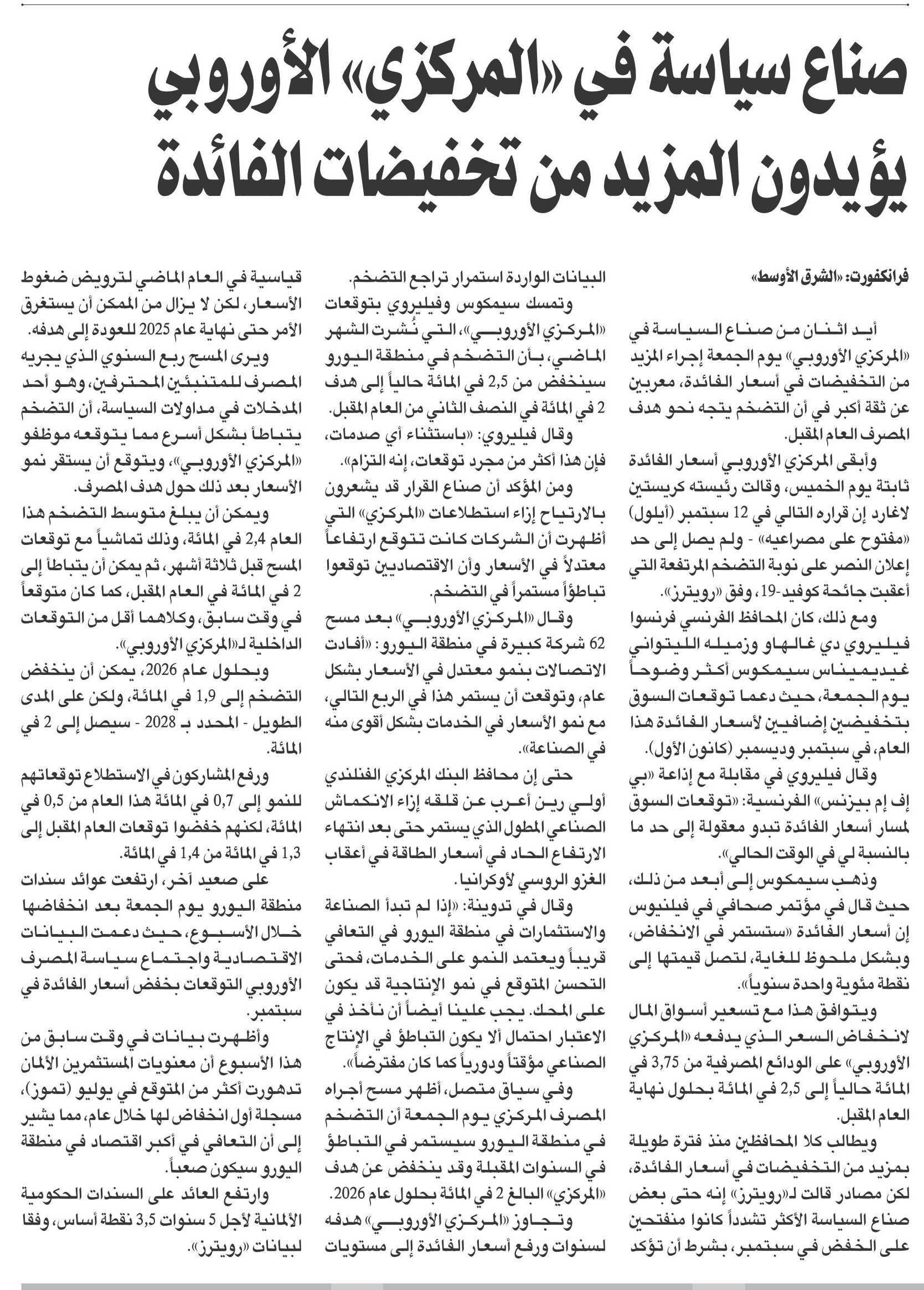 صناع سياسة في «المركزي» الأوروبي يؤيدون المزيد من تخفيضات الفائدة

فرانكفورت: «الشرق الأوسط»

أيد اثنان من صناع السياسة في «المركزي الأوروبي» يوم الجمعة إجراء المزيد من التخفيضات في أسعار الفائدة، معربين عن ثقة أكبر في أن التضخم يتجه نحو هدف المصرف العام المقبل.

وأبقى المركزي الأوروبي أسعار الفائدة ثابتة يوم الخميس، وقالت رئيسته كريستين لاغارد إن قراره التالي في 12 سبتمبر (أيلول) «مفتوح على مصراعيه» - ولم يصل إلى حد إعلان النصر على نوبة التضخم المرتفعة التي أعقبت جائحة كوفيد-19، وفق «رويترز».

ومع ذلك، كان المحافظ الفرنسي فرنسوا فيليروي دي غالهاو وزميله الليتواني غيديميناس سيمكوس أكثر وضوحاً يوم الجمعة، حيث دعما توقعات السوق بتخفيضين إضافيين لأسعار الفائدة هذا العام، في سبتمبر وديسمبر (كانون الأول).

وقال فيليروي في مقابلة مع إذاعة «بي إف إم بيزنس» الفرنسية: «توقعات السوق لمسار أسعار الفائدة تبدو معقولة إلى حد ما بالنسبة لي في الوقت الحالي».

وذهب سيمكوس إلى أبعد من ذلك، حيث قال في مؤتمر صحافي في فيلنيوس إن أسعار الفائدة «ستستمر في الانخفاض، وبشكل ملحوظ للغاية، لتصل قيمتها إلى نقطة مئوية واحدة سنوياً».

ويتوافق هذا مع تسعير أسواق المال لانخفاض السعر الذي يدفعه «المركزي الأوروبي» على الودائع المصرفية من 3,75 في المائة حالياً إلى 2,5 في المائة بحلول نهاية العام المقبل.

ويطالب كلا المحافظين منذ فترة طويلة بمزيد من التخفيضات في أسعار الفائدة، لكن مصادر قالت لـ«رويترز» إنه حتى بعض صناع السياسة الأكثر تشدداً كانوا منفتحين على الخفض في سبتمبر، بشرط أن تؤكد البيانات الواردة استمرار تراجع التضخم.

وتمسك سيمكوس وفيليروي بتوقعات «المركزي الأوروبي»، التي نُشرت الشهر الماضي، بأن التضخم في منطقة اليورو سينخفض من 2,5 في المائة حالياً إلى هدف 2 في المائة في النصف الثاني من العام المقبل.

وقال فيليروي: «باستثناء أي صدمات، فإن هذا أكثر من مجرد توقعات، إنه التزام».

ومن المؤكد أن صناع القرار قد يشعرون بالارتياح إزاء استطلاعات «المركزي» التي أظهرت أن الشركات كانت تتوقع ارتفاعاً معتدلاً في الأسعار وأن الاقتصاديين توقعوا تباطؤاً مستمراً في التضخم.

وقال «المركزي الأوروبي» بعد مسح 62 شركة كبيرة في منطقة اليورو: «أفادت الاتصالات بنمو معتدل في الأسعار بشكل عام، وتوقعت أن يستمر هذا في الربع التالي، مع نمو الأسعار في الخدمات بشكل أقوى منه في الصناعة».

حتى إن محافظ البنك المركزي الفنلندي أولي رين أعرب عن قلقه إزاء الانكماش الصناعي المطول الذي يستمر حتى بعد انتهاء الارتفاع الحاد في أسعار الطاقة في أعقاب الغزو الروسي لأوكرانيا.

وقال في تدوينة: «إذا لم تبدأ الصناعة والاستثمارات في منطقة اليورو في التعافي قريباً ويعتمد النمو على الخدمات، فحتى التحسن المتوقع في نمو الإنتاجية قد يكون على المحك. يجب علينا أيضاً أن نأخذ في الاعتبار احتمال ألا يكون التباطؤ في الإنتاج الصناعي مؤقتاً ودورياً كما كان مفترضاً».

وفي سياق متصل، أظهر مسح أجراه المصرف المركزي يوم الجمعة أن التضخم في منطقة اليورو سيستمر في التباطؤ في السنوات المقبلة وقد ينخفض عن هدف «المركزي» البالغ 2 في المائة بحلول عام 2026.

وتجاوز «المركزي الأوروبي» هدفه لسنوات ورفع أسعار الفائدة إلى مستويات قياسية في العام الماضي لترويض ضغوط الأسعار، لكن لا يزال من الممكن أن يستغرق الأمر حتى نهاية عام 2025 للعودة إلى هدفه.

ويرى المسح ربع السنوي الذي يجريه المصرف للمتنبئين المحترفين، وهو أحد المدخلات في مداولات السياسة، أن التضخم يتباطأ بشكل أسرع مما يتوقعه موظفو «المركزي الأوروبي»، ويتوقع أن يستقر نمو الأسعار بعد ذلك حول هدف المصرف.

ويمكن أن يبلغ متوسط التضخم هذا العام 2,4 في المائة، وذلك تماشياً مع توقعات المسح قبل ثلاثة أشهر، ثم يمكن أن يتباطأ إلى 2 في المائة في العام المقبل، كما كان متوقعاً في وقت سابق، وكلاهما أقل من التوقعات الداخلية لـ«المركزي الأوروبي».

وبحلول عام 2026، يمكن أن ينخفض التضخم إلى 1,9 في المائة، ولكن على المدى الطويل - المحدد بـ 2028 - سيصل إلى 2 في المائة.

ورفع المشاركون في الاستطلاع توقعاتهم للنمو إلى 0,7 في المائة هذا العام من 0,5 في المائة، لكنهم خفضوا توقعات العام المقبل إلى 1,3 في المائة من 1,4 في المائة.

على صعيد آخر، ارتفعت عوائد سندات منطقة اليورو يوم الجمعة بعد انخفاضها خلال الأسبوع، حيث دعمت البيانات الاقتصادية واجتماع سياسة المصرف الأوروبي التوقعات بخفض أسعار الفائدة في سبتمبر.

وأظهرت بيانات في وقت سابق من هذا الأسبوع أن معنويات المستثمرين الألمان تدهورت أكثر من المتوقع في يوليو (تموز)، مسجلة أول انخفاض لها خلال عام، مما يشير إلى أن التعافي في أكبر اقتصاد في منطقة اليورو سيكون صعباً.

وارتفع العائد على السندات الحكومية الألمانية لأجل 5 سنوات 3,5 نقطة أساس، وفقا لبيانات «رويترز».